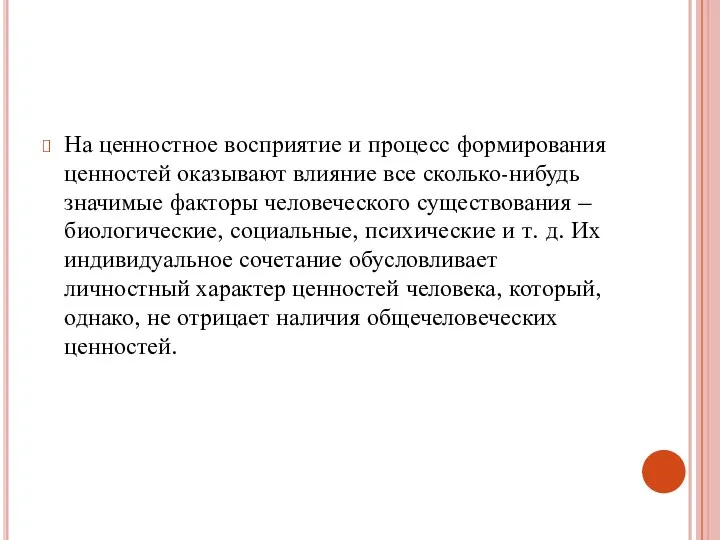 На ценностное восприятие и процесс формирования ценностей оказывают влияние все сколько-нибудь значимые факторы человеческого существования – биологические, социальные, психические и т. д. Их индивидуальное сочетание обусловливает личностный характер ценностей человека, который, однако, не отрицает наличия общечеловеческих ценностей.